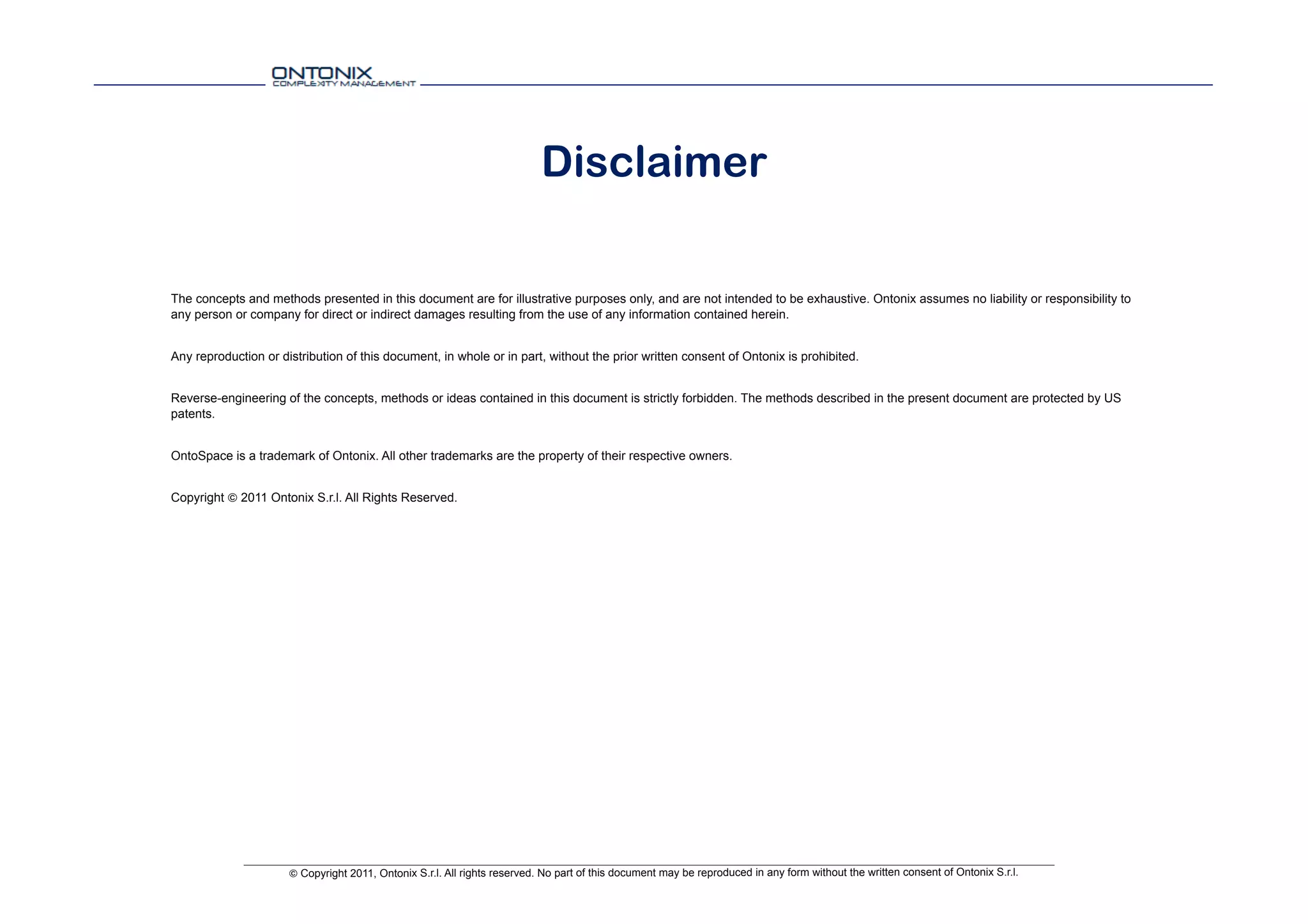 ONTONIX
COMPLEXITY MANAGEMENT

Disclaimer

The concepts and methods presented in this document are for illustrative purposes only, and are not intended to be exhaustive. Ontonix assumes no liability or responsibility to any person or company for direct or indirect damages resulting from the use of any information contained herein.

Any reproduction or distribution of this document, in whole or in part, without the prior written consent of Ontonix is prohibited.

Reverse-engineering of the concepts, methods or ideas contained in this document is strictly forbidden. The methods described in the present document are protected by US patents.

OntoSpace is a trademark of Ontonix. All other trademarks are the property of their respective owners.

Copyright © 2011 Ontonix S.r.l. All Rights Reserved.

© Copyright 2011, Ontonix S.r.l. All rights reserved. No part of this document may be reproduced in any form without the written consent of Ontonix S.r.l.